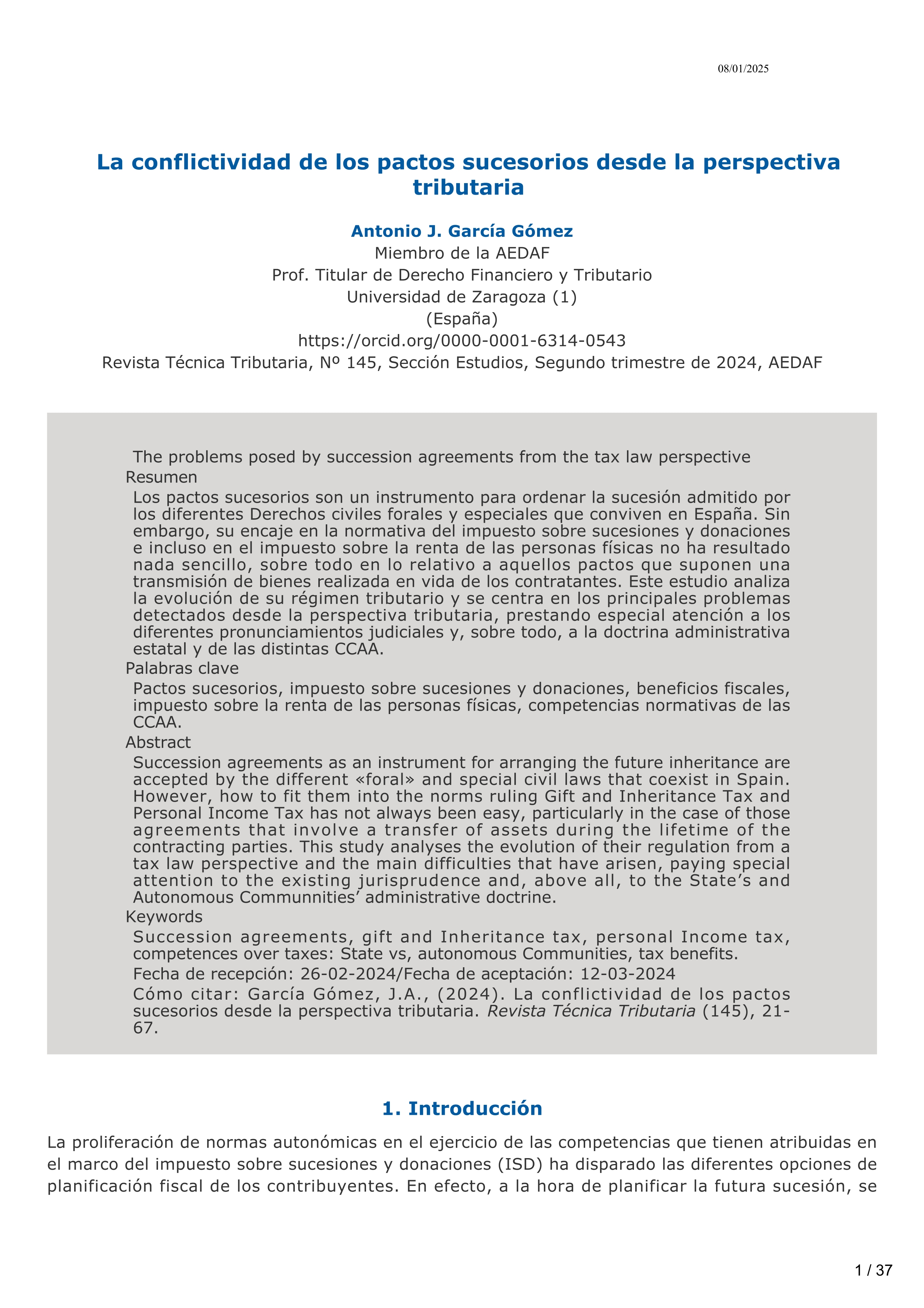 08/01/2025

La conflictividad de los pactos sucesorios desde la perspectiva tributaria

Antonio J. García Gómez
Miembro de la AEDAF
Prof. Titular de Derecho Financiero y Tributario
Universidad de Zaragoza (1)
(España)
https://orcid.org/0000-0001-6314-0543
Revista Técnica Tributaria, Nº 145, Sección Estudios, Segundo trimestre de 2024, AEDAF

The problems posed by succession agreements from the tax law perspective

Resumen

Los pactos sucesorios son un instrumento para ordenar la sucesión admitido por los diferentes Derechos civiles forales y especiales que conviven en España. Sin embargo, su encaje en la normativa del impuesto sobre sucesiones y donaciones e incluso en el impuesto sobre la renta de las personas físicas no ha resultado nada sencillo, sobre todo en lo relativo a aquellos pactos que suponen una transmisión de bienes realizada en vida de los contratantes. Este estudio analiza la evolución de su régimen tributario y se centra en los principales problemas detectados desde la perspectiva tributaria, prestando especial atención a los diferentes pronunciamientos judiciales y, sobre todo, a la doctrina administrativa estatal y de las distintas CCAA.

Palabras clave

Pactos sucesorios, impuesto sobre sucesiones y donaciones, beneficios fiscales, impuesto sobre la renta de las personas físicas, competencias normativas de las CCAA.

Abstract

Succession agreements as an instrument for arranging the future inheritance are accepted by the different «foral» and special civil laws that coexist in Spain. However, how to fit them into the norms ruling Gift and Inheritance Tax and Personal Income Tax has not always been easy, particularly in the case of those agreements that involve a transfer of assets during the lifetime of the contracting parties. This study analyses the evolution of their regulation from a tax law perspective and the main difficulties that have arisen, paying special attention to the existing jurisprudence and, above all, to the State's and Autonomous Communnities' administrative doctrine.

Keywords

Succession agreements, gift and Inheritance tax, personal Income tax, competences over taxes: State vs, autonomous Communities, tax benefits.

Fecha de recepción: 26-02-2024/Fecha de aceptación: 12-03-2024

Cómo citar: García Gómez, J.A., (2024). La conflictividad de los pactos sucesorios desde la perspectiva tributaria. Revista Técnica Tributaria (145), 21-67.

1. Introducción

La proliferación de normas autonómicas en el ejercicio de las competencias que tienen atribuidas en el marco del impuesto sobre sucesiones y donaciones (ISD) ha disparado las diferentes opciones de planificación fiscal de los contribuyentes. En efecto, a la hora de planificar la futura sucesión, se

1 / 37